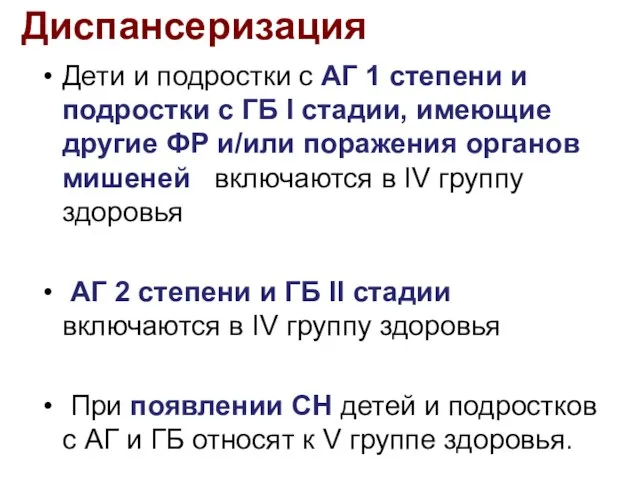 Диспансеризация

• Дети и подростки с АГ 1 степени и подростки с ГБ I стадии, имеющие другие ФР и/или поражения органов мишеней включаются в IV группу здоровья

• АГ 2 степени и ГБ II стадии включаются в IV группу здоровья

• При появлении СН детей и подростков с АГ и ГБ относят к V группе здоровья.